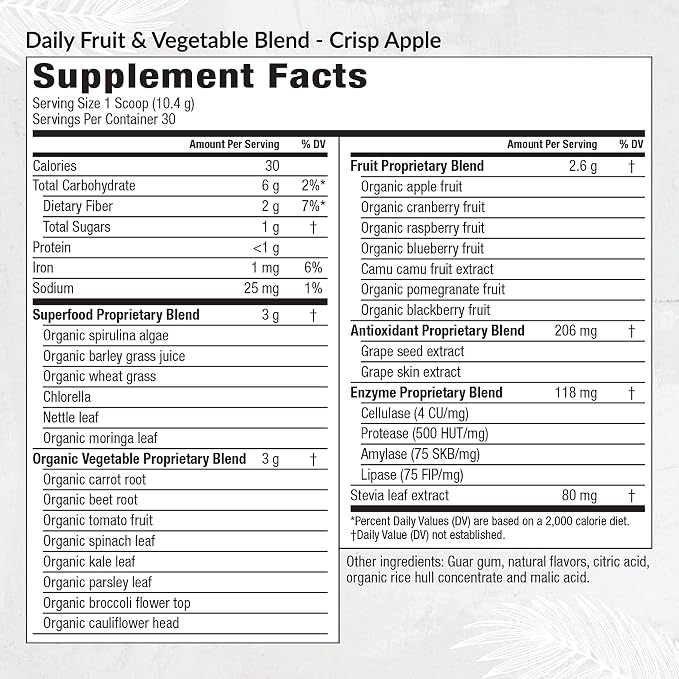 Daily Fruit & Vegetable Blend - Crisp Apple

Supplement Facts
Serving Size 1 Scoop (10.4 g)
Servings Per Container 30

| | Amount Per Serving | % DV |
|---|---|---|
| Calories | 30 | |
| Total Carbohydrate | 6 g | 2%* |
| Dietary Fiber | 2 g | 7%* |
| Total Sugars | 1 g | † |
| Protein | <1 g | |
| Iron | 1 mg | 6% |
| Sodium | 25 mg | 1% |
| Superfood Proprietary Blend | 3 g | † |
| Organic spirulina algae | | |
| Organic barley grass juice | | |
| Organic wheat grass | | |
| Chlorella | | |
| Nettle leaf | | |
| Organic moringa leaf | | |
| Organic Vegetable Proprietary Blend | 3 g | † |
| Organic carrot root | | |
| Organic beet root | | |
| Organic tomato fruit | | |
| Organic spinach leaf | | |
| Organic kale leaf | | |
| Organic parsley leaf | | |
| Organic broccoli flower top | | |
| Organic cauliflower head | | |

| | Amount Per Serving | % DV |
|---|---|---|
| Fruit Proprietary Blend | 2.6 g | † |
| Organic apple fruit | | |
| Organic cranberry fruit | | |
| Organic raspberry fruit | | |
| Organic blueberry fruit | | |
| Camu camu fruit extract | | |
| Organic pomegranate fruit | | |
| Organic blackberry fruit | | |
| Antioxidant Proprietary Blend | 206 mg | † |
| Grape seed extract | | |
| Grape skin extract | | |
| Enzyme Proprietary Blend | 118 mg | † |
| Cellulase (4 CU/mg) | | |
| Protease (500 HUT/mg) | | |
| Amylase (75 SKB/mg) | | |
| Lipase (75 FIP/mg) | | |
| Stevia leaf extract | 80 mg | † |

*Percent Daily Values (DV) are based on a 2,000 calorie diet.
†Daily Value (DV) not established.

Other ingredients: Guar gum, natural flavors, citric acid, organic rice hull concentrate and malic acid.